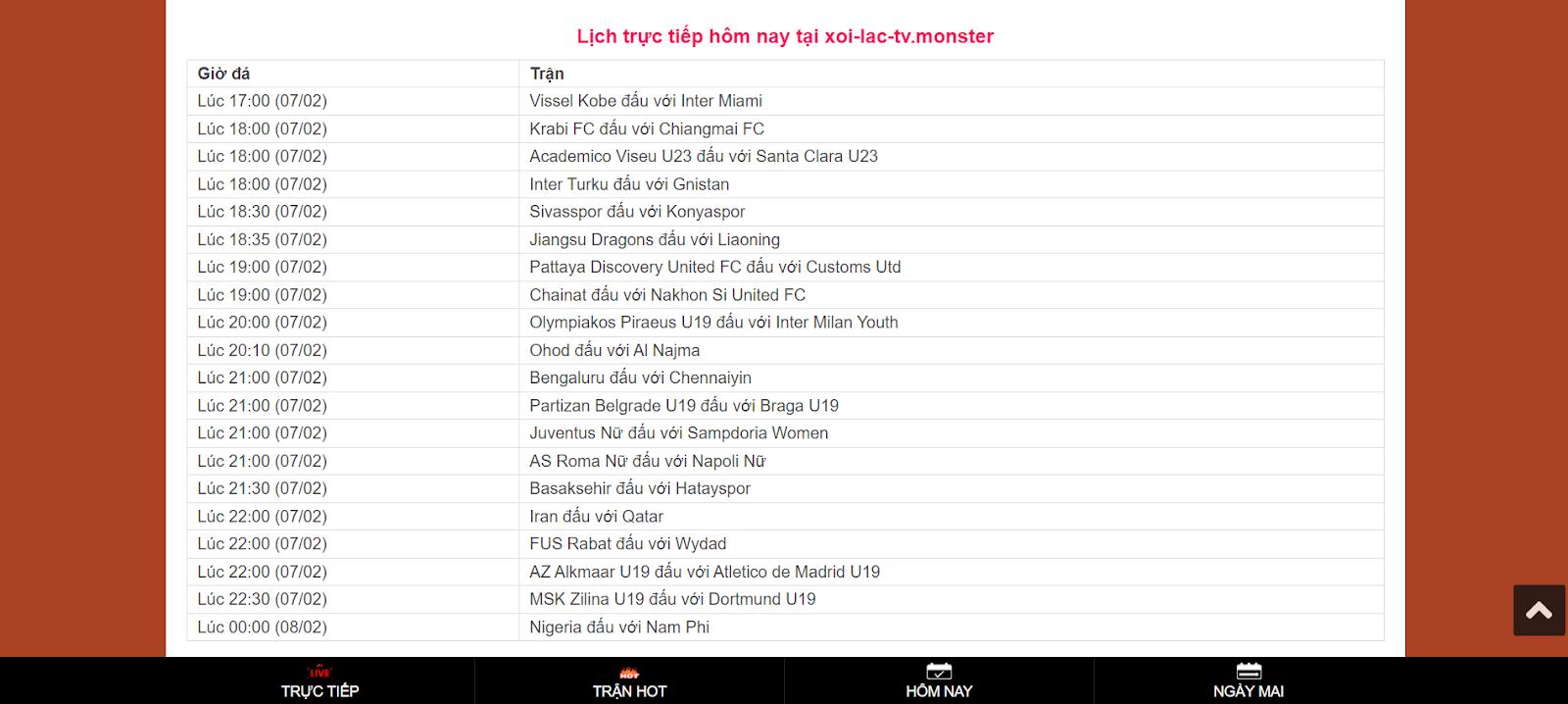 Lịch trực tiếp hôm nay tại xoi-lac-tv.monster

| Giờ đá | Trận |
|---|---|
| Lúc 17:00 (07/02) | Vissel Kobe đấu với Inter Miami |
| Lúc 18:00 (07/02) | Krabi FC đấu với Chiangmai FC |
| Lúc 18:00 (07/02) | Academico Viseu U23 đấu với Santa Clara U23 |
| Lúc 18:00 (07/02) | Inter Turku đấu với Gnistan |
| Lúc 18:30 (07/02) | Sivasspor đấu với Konyaspor |
| Lúc 18:35 (07/02) | Jiangsu Dragons đấu với Liaoning |
| Lúc 19:00 (07/02) | Pattaya Discovery United FC đấu với Customs Utd |
| Lúc 19:00 (07/02) | Chainat đấu với Nakhon Si United FC |
| Lúc 20:00 (07/02) | Olympiakos Piraeus U19 đấu với Inter Milan Youth |
| Lúc 20:10 (07/02) | Ohod đấu với Al Najma |
| Lúc 21:00 (07/02) | Bengaluru đấu với Chennaiyin |
| Lúc 21:00 (07/02) | Partizan Belgrade U19 đấu với Braga U19 |
| Lúc 21:00 (07/02) | Juventus Nữ đấu với Sampdoria Women |
| Lúc 21:00 (07/02) | AS Roma Nữ đấu với Napoli Nữ |
| Lúc 21:30 (07/02) | Basaksehir đấu với Hatayspor |
| Lúc 22:00 (07/02) | Iran đấu với Qatar |
| Lúc 22:00 (07/02) | FUS Rabat đấu với Wydad |
| Lúc 22:00 (07/02) | AZ Alkmaar U19 đấu với Atletico de Madrid U19 |
| Lúc 22:30 (07/02) | MSK Zilina U19 đấu với Dortmund U19 |
| Lúc 00:00 (08/02) | Nigeria đấu với Nam Phi |

LIVE TRỰC TIẾP
HOT TRẬN HOT
HÔM NAY
NGÀY MAI